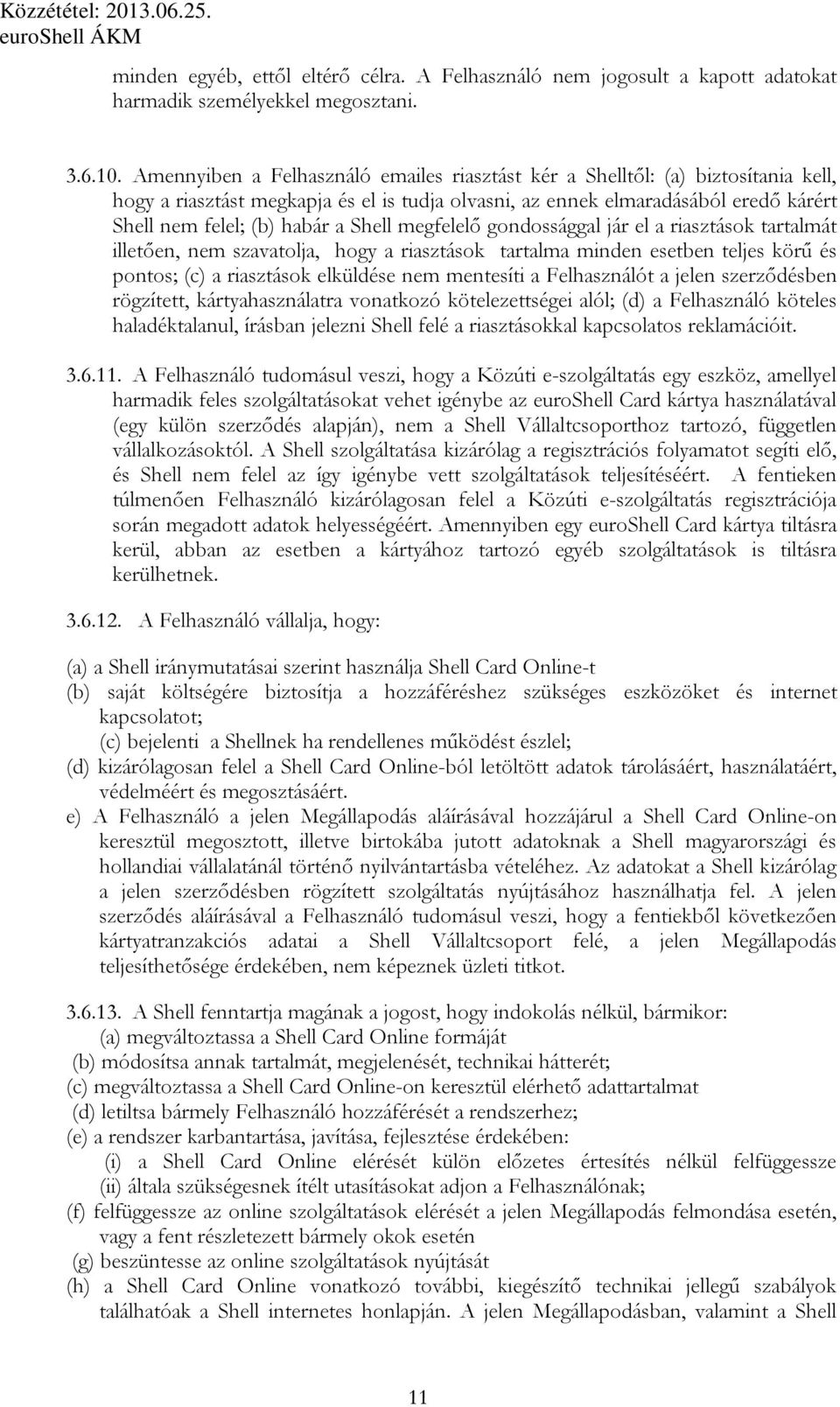 Közzététel: 2013.06.25.
euroShell ÁKM

minden egyéb, ettől eltérő célra. A Felhasználó nem jogosult a kapott adatokat harmadik személyekkel megosztani.

3.6.10. Amennyiben a Felhasználó emailes riasztást kér a Shelltől: (a) biztosítania kell, hogy a riasztást megkapja és el is tudja olvasni, az ennek elmaradásából eredő kárért Shell nem felel; (b) habár a Shell megfelelő gondossággal jár el a riasztások tartalmát illetően, nem szavatolja, hogy a riasztások tartalma minden esetben teljes körű és pontos; (c) a riasztások elküldése nem mentesíti a Felhasználót a jelen szerződésben rögzített, kártyahasználatra vonatkozó kötelezettségei alól; (d) a Felhasználó köteles haladéktalanul, írásban jelezni Shell felé a riasztásokkal kapcsolatos reklamációit.

3.6.11. A Felhasználó tudomásul veszi, hogy a Közúti e-szolgáltatás egy eszköz, amellyel harmadik feles szolgáltatásokat vehet igénybe az euroShell Card kártya használatával (egy külön szerződés alapján), nem a Shell Vállaltcsoporthoz tartozó, független vállalkozásoktól. A Shell szolgáltatása kizárólag a regisztrációs folyamatot segíti elő, és Shell nem felel az így igénybe vett szolgáltatások teljesítéséért. A fentieken túlmenően Felhasználó kizárólagosan felel a Közúti e-szolgáltatás regisztrációja során megadott adatok helyességéért. Amennyiben egy euroShell Card kártya tiltásra kerül, abban az esetben a kártyához tartozó egyéb szolgáltatások is tiltásra kerülhetnek.

3.6.12. A Felhasználó vállalja, hogy:

(a) a Shell iránymutatásai szerint használja Shell Card Online-t
(b) saját költségére biztosítja a hozzáféréshez szükséges eszközöket és internet kapcsolatot;
(c) bejelenti a Shellnek ha rendellenes működést észlel;
(d) kizárólagosan felel a Shell Card Online-ból letöltött adatok tárolásáért, használatáért, védelméért és megosztásáért.
e) A Felhasználó a jelen Megállapodás aláírásával hozzájárul a Shell Card Online-on keresztül megosztott, illetve birtokába jutott adatoknak a Shell magyarországi és hollandiai vállalatánál történő nyilvántartásba vételéhez. Az adatokat a Shell kizárólag a jelen szerződésben rögzített szolgáltatás nyújtásához használhatja fel. A jelen szerződés aláírásával a Felhasználó tudomásul veszi, hogy a fentiekből következően kártyatranzakciós adatai a Shell Vállaltcsoport felé, a jelen Megállapodás teljesíthetősége érdekében, nem képeznek üzleti titkot.

3.6.13. A Shell fenntartja magának a jogost, hogy indokolás nélkül, bármikor:
(a) megváltoztassa a Shell Card Online formáját
(b) módosítsa annak tartalmát, megjelenését, technikai hátterét;
(c) megváltoztassa a Shell Card Online-on keresztül elérhető adattartalmat
(d) letiltsa bármely Felhasználó hozzáférését a rendszerhez;
(e) a rendszer karbantartása, javítása, fejlesztése érdekében:
(i) a Shell Card Online elérését külön előzetes értesítés nélkül felfüggessze
(ii) általa szükségesnek ítélt utasításokat adjon a Felhasználónak;
(f) felfüggessze az online szolgáltatások elérését a jelen Megállapodás felmondása esetén, vagy a fent részletezett bármely okok esetén
(g) beszüntesse az online szolgáltatások nyújtását
(h) a Shell Card Online vonatkozó további, kiegészítő technikai jellegű szabályok találhatóak a Shell internetes honlapján. A jelen Megállapodásban, valamint a Shell

11